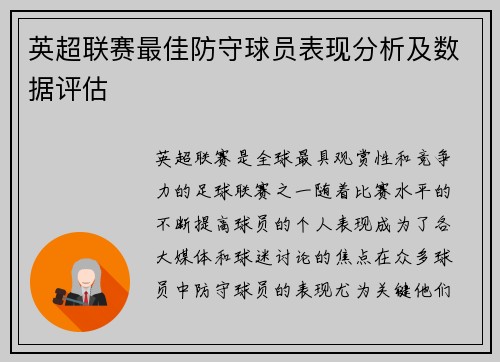 英超联赛最佳防守球员表现分析及数据评估

英超联赛是全球最具观赏性和竞争力的足球联赛之一随着比赛水平的不断提高球员的个人表现成为了各大媒体和球迷讨论的焦点在众多球员中防守球员的表现尤为关键他们